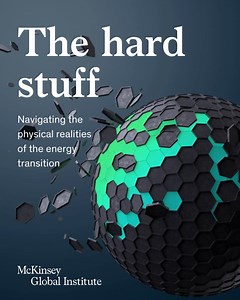 The hard stuff

Navigating the physical realities of the energy transition

McKinsey
Global Institute